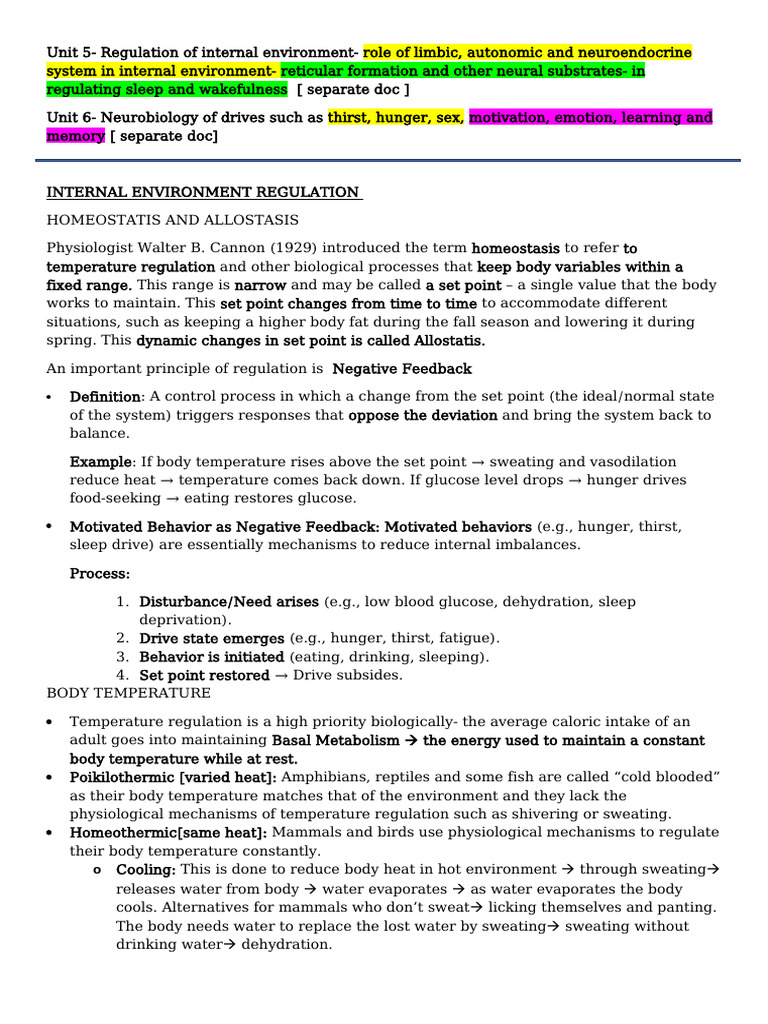 Unit 5- Regulation of internal environment- role of limbic, autonomic and neuroendocrine system in internal environment- reticular formation and other neural substrates- in regulating sleep and wakefulness [ separate doc ]

Unit 6- Neurobiology of drives such as thirst, hunger, sex, motivation, emotion, learning and memory [ separate doc]

INTERNAL ENVIRONMENT REGULATION

HOMEOSTATIS AND ALLOSTASIS

Physiologist Walter B. Cannon (1929) introduced the term homeostasis to refer to temperature regulation and other biological processes that keep body variables within a fixed range. This range is narrow and may be called a set point – a single value that the body works to maintain. This set point changes from time to time to accommodate different situations, such as keeping a higher body fat during the fall season and lowering it during spring. This dynamic changes in set point is called Allostatis.

An important principle of regulation is Negative Feedback

• Definition: A control process in which a change from the set point (the ideal/normal state of the system) triggers responses that oppose the deviation and bring the system back to balance.

Example: If body temperature rises above the set point → sweating and vasodilation reduce heat → temperature comes back down. If glucose level drops → hunger drives food-seeking → eating restores glucose.

• Motivated Behavior as Negative Feedback: Motivated behaviors (e.g., hunger, thirst, sleep drive) are essentially mechanisms to reduce internal imbalances.

Process:

1. Disturbance/Need arises (e.g., low blood glucose, dehydration, sleep deprivation).
2. Drive state emerges (e.g., hunger, thirst, fatigue).
3. Behavior is initiated (eating, drinking, sleeping).
4. Set point restored → Drive subsides.

BODY TEMPERATURE

• Temperature regulation is a high priority biologically- the average caloric intake of an adult goes into maintaining Basal Metabolism → the energy used to maintain a constant body temperature while at rest.
• Poikilothermic [varied heat]: Amphibians, reptiles and some fish are called “cold blooded” as their body temperature matches that of the environment and they lack the physiological mechanisms of temperature regulation such as shivering or sweating.
• Homeothermic[same heat]: Mammals and birds use physiological mechanisms to regulate their body temperature constantly.
o Cooling: This is done to reduce body heat in hot environment → through sweating→ releases water from body → water evaporates → as water evaporates the body cools. Alternatives for mammals who don’t sweat→ licking themselves and panting. The body needs water to replace the lost water by sweating→ sweating without drinking water→ dehydration.